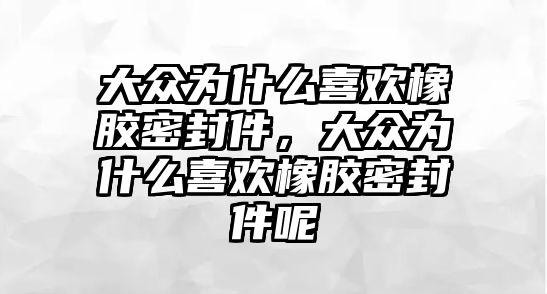 大众为什么喜欢橡胶密封件，大众为什么喜欢橡胶密封件呢